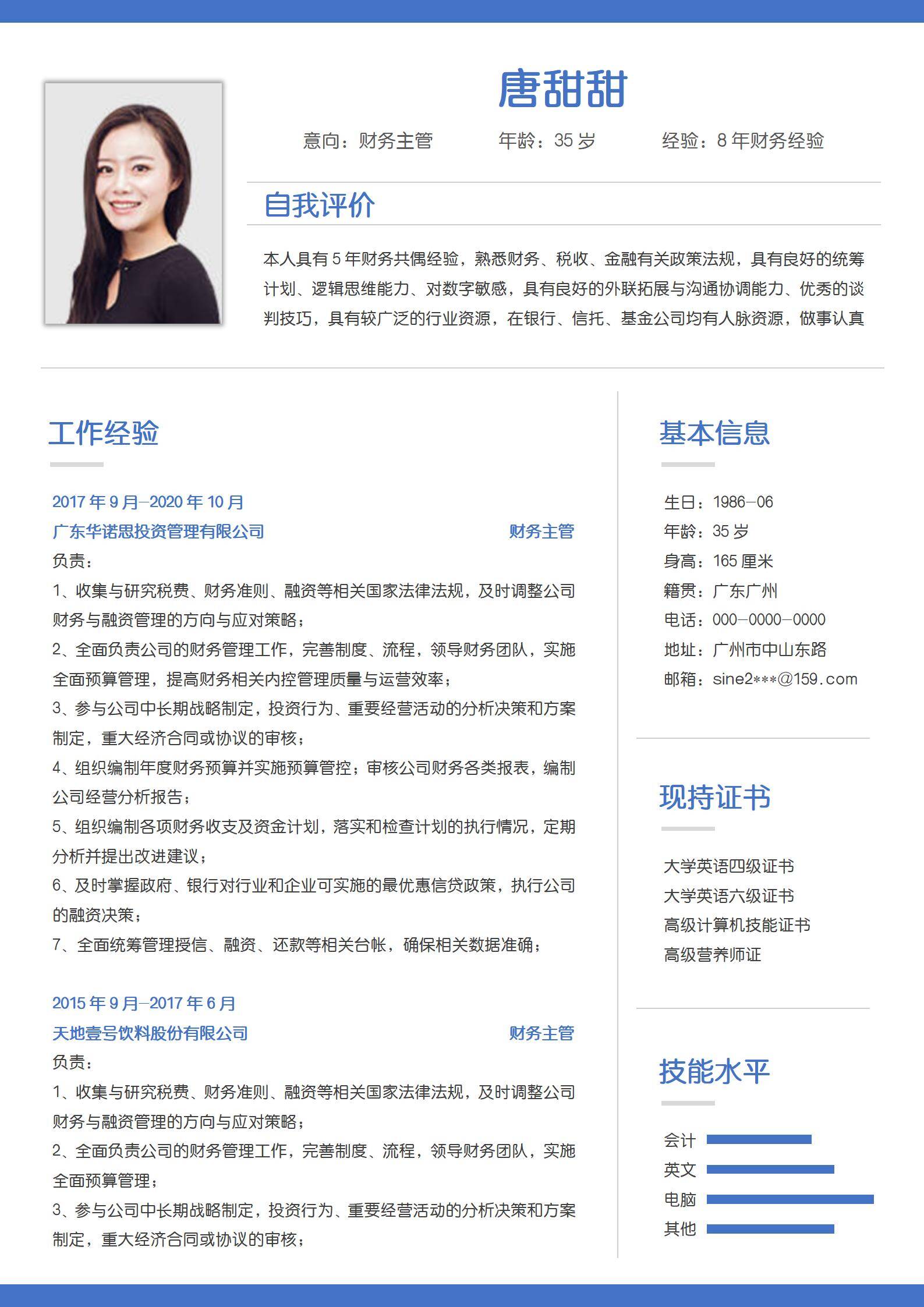 唐甜甜

意向：财务主管　　年龄：35 岁　　经验：8 年财务经验

自我评价

本人具有 5 年财务共偶经验，熟悉财务、税收、金融有关政策法规，具有良好的统筹计划、逻辑思维能力、对数字敏感，具有良好的外联拓展与沟通协调能力、优秀的谈判技巧，具有较广泛的行业资源，在银行、信托、基金公司均有人脉资源，做事认真

工作经验

2017 年 9 月–2020 年 10 月
广东华诺思投资管理有限公司　　财务主管
负责：
1、收集与研究税费、财务准则、融资等相关国家法律法规，及时调整公司财务与融资管理的方向与应对策略；
2、全面负责公司的财务管理工作，完善制度、流程，领导财务团队，实施全面预算管理，提高财务相关内控管理质量与运营效率；
3、参与公司中长期战略制定，投资行为、重要经营活动的分析决策和方案制定，重大经济合同或协议的审核；
4、组织编制年度财务预算并实施预算管控；审核公司财务各类报表，编制公司经营分析报告；
5、组织编制各项财务收支及资金计划，落实和检查计划的执行情况，定期分析并提出改进建议；
6、及时掌握政府、银行对行业和企业可实施的最优惠信贷政策，执行公司的融资决策；
7、全面统筹管理授信、融资、还款等相关台帐，确保相关数据准确；

2015 年 9 月–2017 年 6 月
天地壹号饮料股份有限公司　　财务主管
负责：
1、收集与研究税费、财务准则、融资等相关国家法律法规，及时调整公司财务与融资管理的方向与应对策略；
2、全面负责公司的财务管理工作，完善制度、流程，领导财务团队，实施全面预算管理；
3、参与公司中长期战略制定，投资行为、重要经营活动的分析决策和方案制定，重大经济合同或协议的审核；

基本信息

生日：1986–06
年龄：35 岁
身高：165 厘米
籍贯：广东广州
电话：000–0000–0000
地址：广州市中山东路
邮箱：sine2***@159.com

现持证书

大学英语四级证书
大学英语六级证书
高级计算机技能证书
高级营养师证

技能水平

会计
英文
电脑
其他